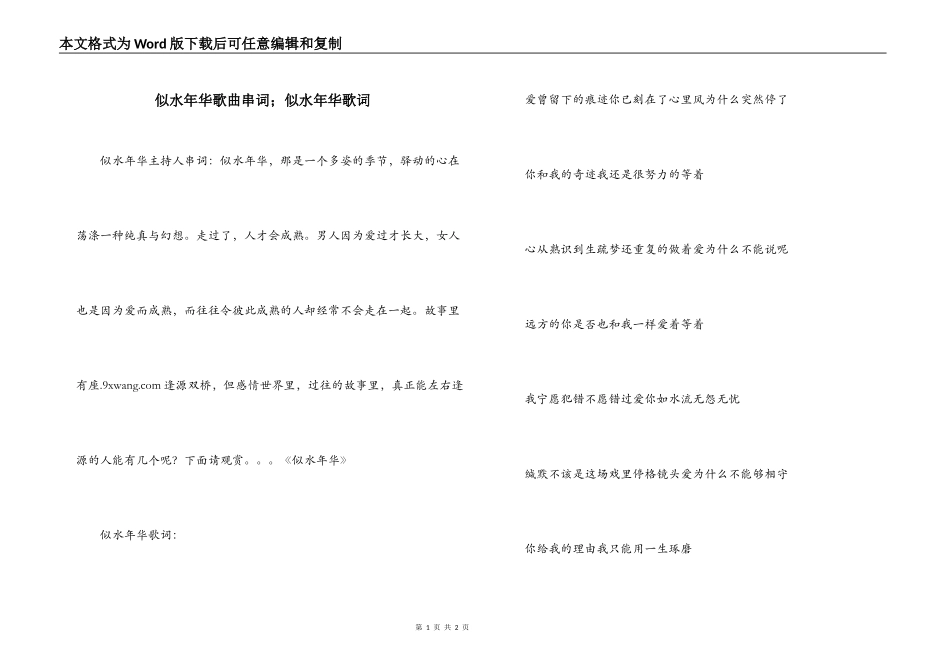 本文格式为Word版下载后可任意编辑和复制

似水年华歌曲串词；似水年华歌词

似水年华主持人串词：似水年华，那是一个多姿的季节，驿动的心在荡涤一种纯真与幻想。走过了，人才会成熟。男人因为爱过才长大，女人也是因为爱而成熟，而往往令彼此成熟的人却经常不会走在一起。故事里有座.9xwang.com 逢源双桥，但感情世界里，过往的故事里，真正能左右逢源的人能有几个呢？下面请观赏。。。《似水年华》

似水年华歌词：

爱曾留下的痕迹你已刻在了心里风为什么突然停了

你和我的奇迹我还是很努力的等着

心从熟识到生疏梦还重复的做着爱为什么不能说呢

远方的你是否也和我一样爱着等着

我宁愿犯错不愿错过爱你如水流无怨无忧

缄默不该是这场戏里停格镜头爱为什么不能够相守

你给我的理由我只能用一生琢磨

第 1 页 共 2 页